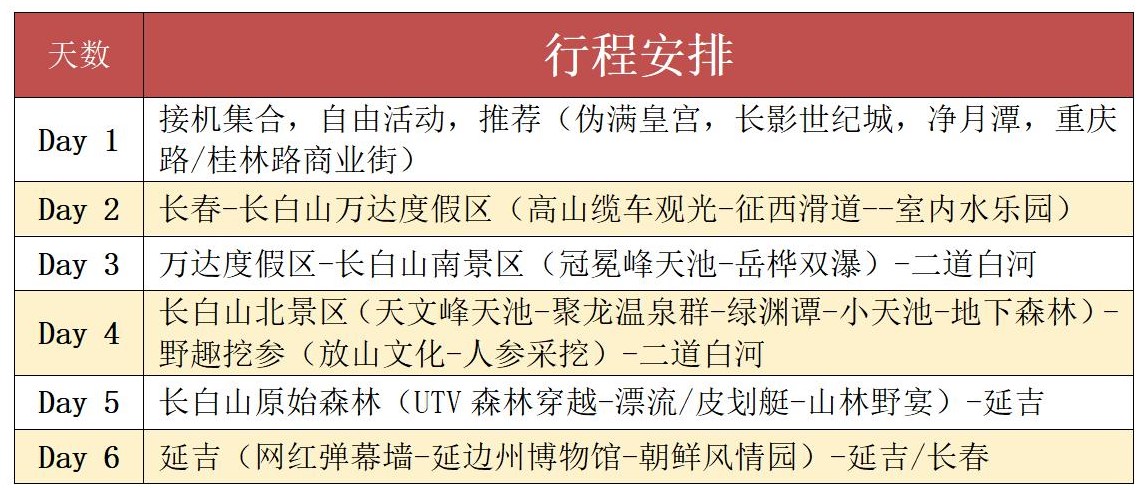 | 天数 | 行程安排 |
|---|---|
| Day 1 | 接机集合，自由活动，推荐（伪满皇宫，长影世纪城，净月潭，重庆路/桂林路商业街） |
| Day 2 | 长春-长白山万达度假区（高山缆车观光-征西滑道--室内水乐园） |
| Day 3 | 万达度假区-长白山南景区（冠冕峰天池-岳桦双瀑）-二道白河 |
| Day 4 | 长白山北景区（天文峰天池-聚龙温泉群-绿渊谭-小天池-地下森林）-野趣挖参（放山文化-人参采挖）-二道白河 |
| Day 5 | 长白山原始森林（UTV森林穿越-漂流/皮划艇-山林野宴）-延吉 |
| Day 6 | 延吉（网红弹幕墙-延边州博物馆-朝鲜风情园）-延吉/长春 |